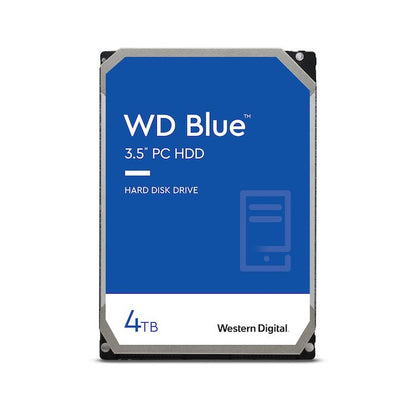 WD Blue™
3.5" PC HDD

HARD DISK DRIVE

4TB

Western Digital.